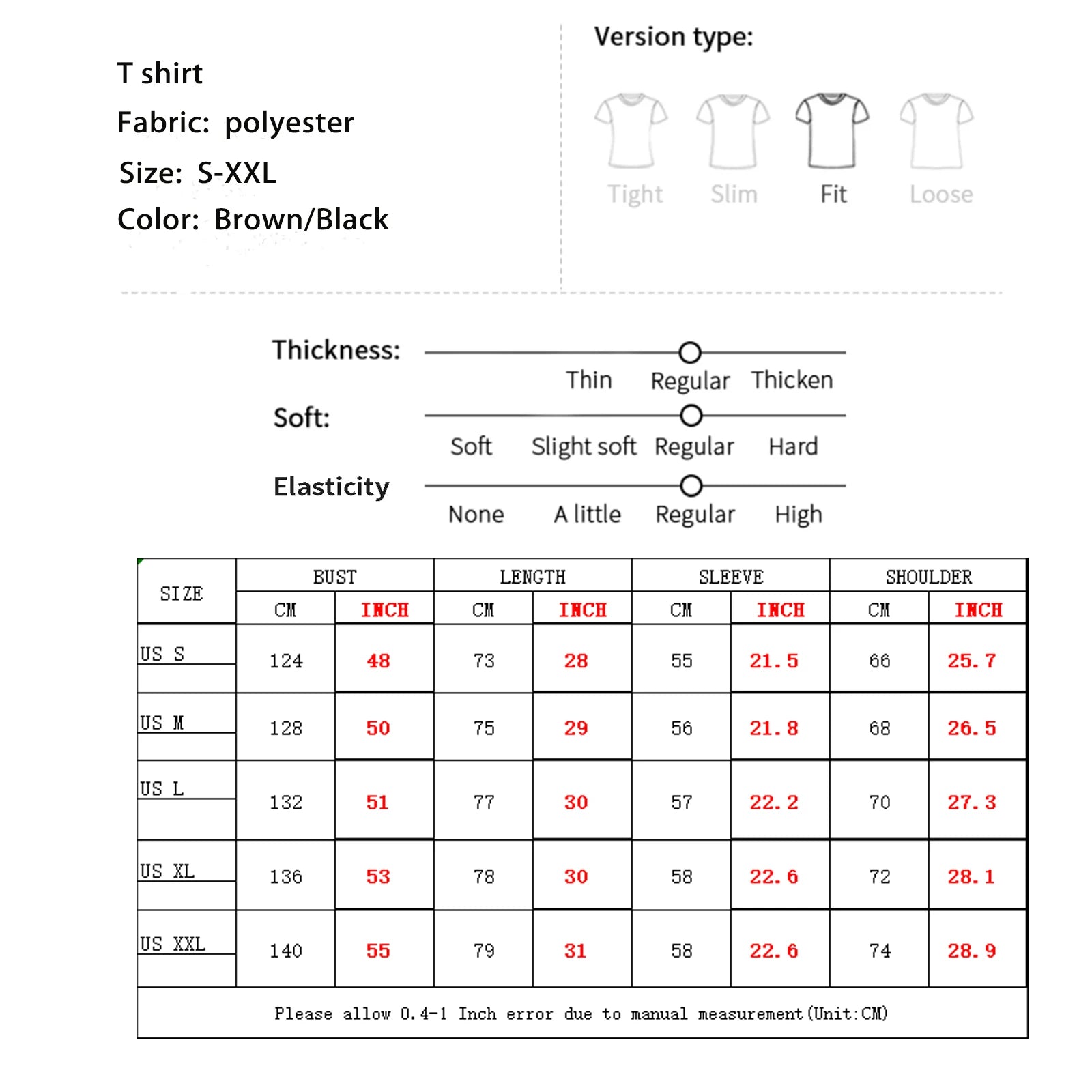 T shirt
Fabric: polyester
Size: S-XXL
Color: Brown/Black

Version type:

Tight Slim Fit Loose

Thickness:
Thin Regular Thicken

Soft:
Soft Slight soft Regular Hard

Elasticity
None A little Regular High

| SIZE | BUST CM | BUST INCH | LENGTH CM | LENGTH INCH | SLEEVE CM | SLEEVE INCH | SHOULDER CM | SHOULDER INCH |
|---|---|---|---|---|---|---|---|---|
| US S | 124 | 48 | 73 | 28 | 55 | 21.5 | 66 | 25.7 |
| US M | 128 | 50 | 75 | 29 | 56 | 21.8 | 68 | 26.5 |
| US L | 132 | 51 | 77 | 30 | 57 | 22.2 | 70 | 27.3 |
| US XL | 136 | 53 | 78 | 30 | 58 | 22.6 | 72 | 28.1 |
| US XXL | 140 | 55 | 79 | 31 | 58 | 22.6 | 74 | 28.9 |

Please allow 0.4-1 Inch error due to manual measurement(Unit:CM)